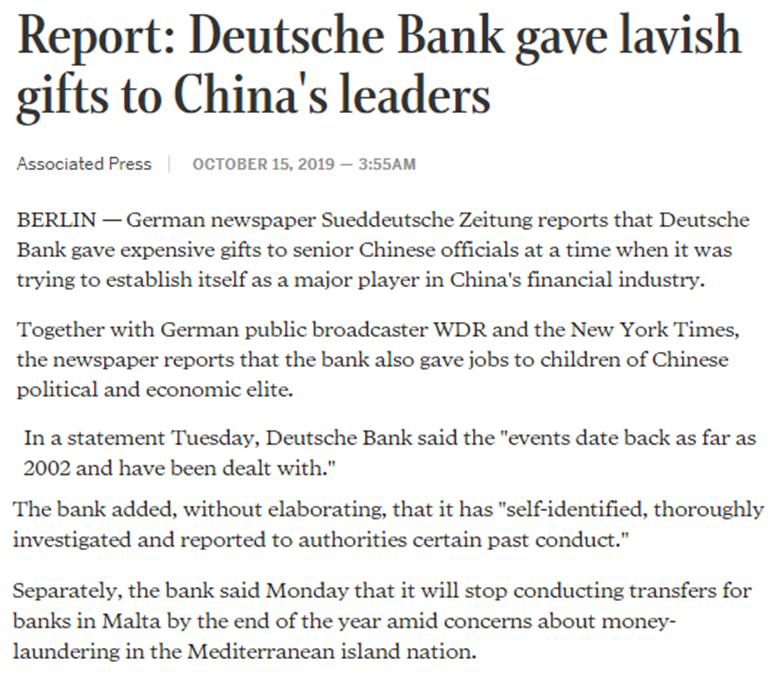 Report: Deutsche Bank gave lavish gifts to China's leaders

Associated Press | OCTOBER 15, 2019 — 3:55AM

BERLIN — German newspaper Sueddeutsche Zeitung reports that Deutsche Bank gave expensive gifts to senior Chinese officials at a time when it was trying to establish itself as a major player in China's financial industry.

Together with German public broadcaster WDR and the New York Times, the newspaper reports that the bank also gave jobs to children of Chinese political and economic elite.

In a statement Tuesday, Deutsche Bank said the "events date back as far as 2002 and have been dealt with."

The bank added, without elaborating, that it has "self-identified, thoroughly investigated and reported to authorities certain past conduct."

Separately, the bank said Monday that it will stop conducting transfers for banks in Malta by the end of the year amid concerns about money-laundering in the Mediterranean island nation.